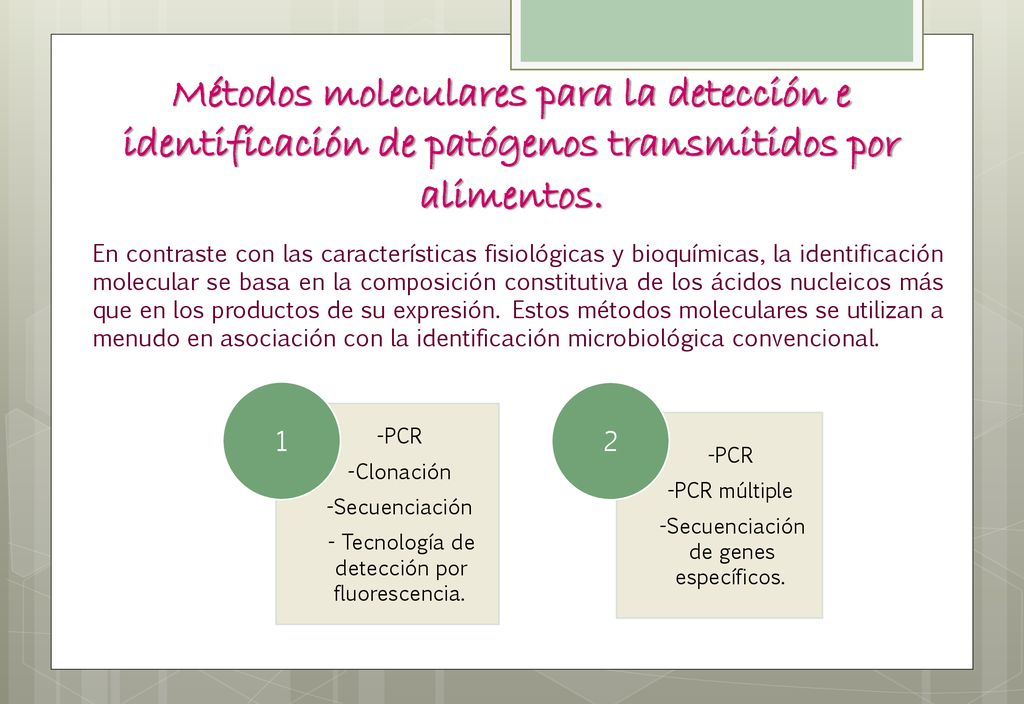 Métodos moleculares para la detección e identificación de patógenos transmitidos por alimentos.

En contraste con las características fisiológicas y bioquímicas, la identificación molecular se basa en la composición constitutiva de los ácidos nucleicos más que en los productos de su expresión. Estos métodos moleculares se utilizan a menudo en asociación con la identificación microbiológica convencional.

1

-PCR
-Clonación
-Secuenciación
- Tecnología de detección por fluorescencia.

2

-PCR
-PCR múltiple
-Secuenciación de genes específicos.